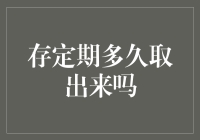 存定期多久取出来吗